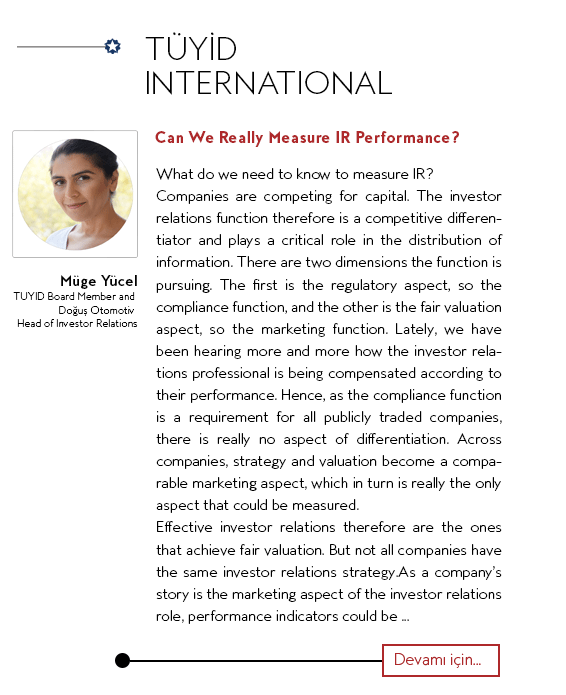 TÜYİD INTERNATIONAL

Müge Yücel
TUYID Board Member and Doğuş Otomotiv Head of Investor Relations

Can We Really Measure IR Performance?

What do we need to know to measure IR?
Companies are competing for capital. The investor relations function therefore is a competitive differentiator and plays a critical role in the distribution of information. There are two dimensions the function is pursuing. The first is the regulatory aspect, so the compliance function, and the other is the fair valuation aspect, so the marketing function. Lately, we have been hearing more and more how the investor relations professional is being compensated according to their performance. Hence, as the compliance function is a requirement for all publicly traded companies, there is really no aspect of differentiation. Across companies, strategy and valuation become a comparable marketing aspect, which in turn is really the only aspect that could be measured.
Effective investor relations therefore are the ones that achieve fair valuation. But not all companies have the same investor relations strategy.As a company's story is the marketing aspect of the investor relations role, performance indicators could be ...

Devamı için...